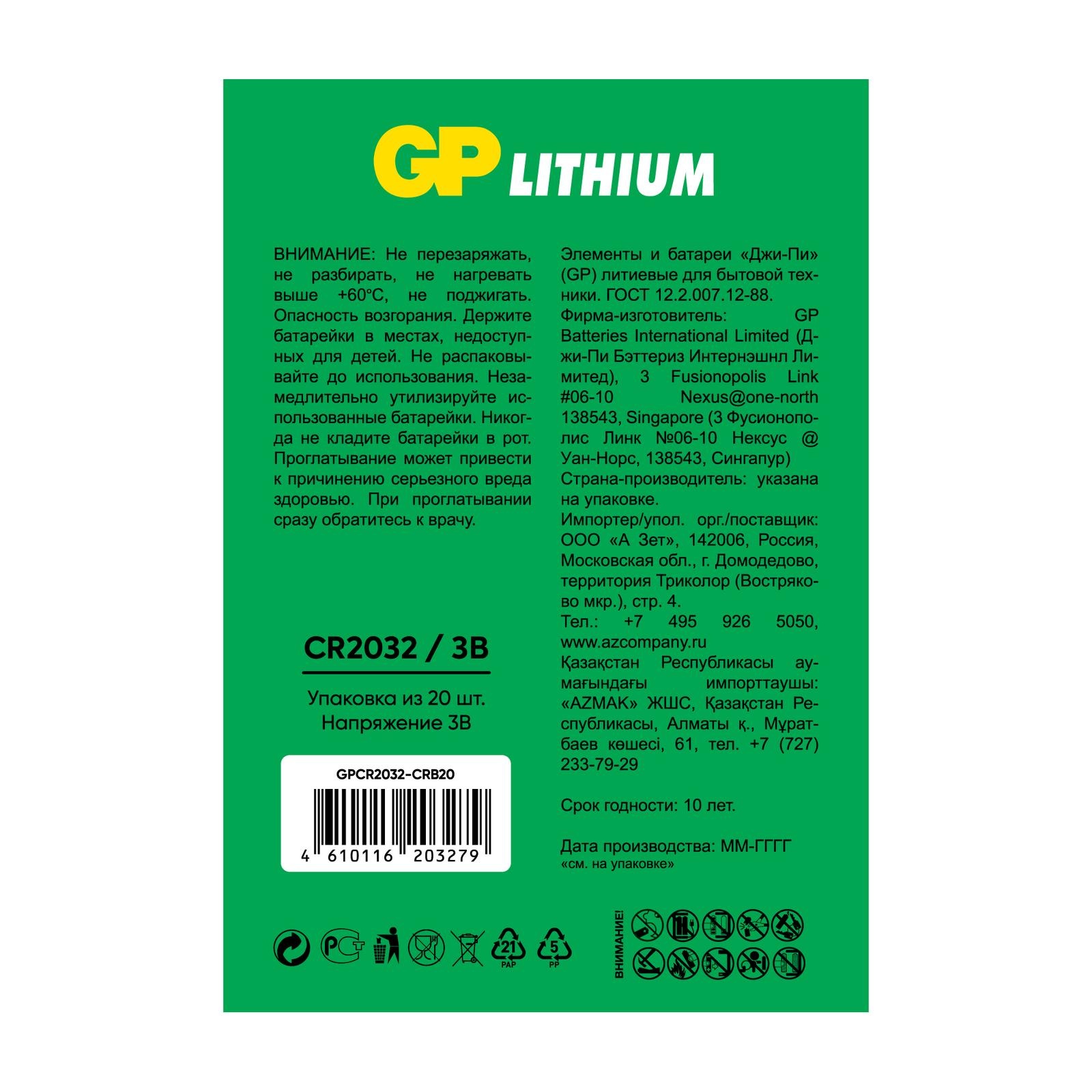 GP LITHIUM

ВНИМАНИЕ: Не перезаряжать, не разбирать, не нагревать выше +60°С, не поджигать. Опасность возгорания. Держите батарейки в местах, недоступных для детей. Не распаковывайте до использования. Незамедлительно утилизируйте использованные батарейки. Никогда не кладите батарейки в рот. Проглатывание может привести к причинению серьезного вреда здоровью. При проглатывании сразу обратитесь к врачу.

CR2032 / 3B

Упаковка из 20 шт.
Напряжение 3В

GPCR2032-CRB20

4 610116 203279

Элементы и батареи «Джи-Пи» (GP) литиевые для бытовой техники. ГОСТ 12.2.007.12-88.
Фирма-изготовитель: GP Batteries International Limited (Джи-Пи Бэттериз Интернэшнл Лимитед), 3 Fusionopolis Link #06-10 Nexus@one-north 138543, Singapore (3 Фусионополис Линк №06-10 Нексус @ Уан-Норс, 138543, Сингапур)
Страна-производитель: указана на упаковке.
Импортер/упол. орг./поставщик: ООО «А Зет», 142006, Россия, Московская обл., г. Домодедово, территория Триколор (Востряково мкр.), стр. 4.
Тел.: +7 495 926 5050, www.azcompany.ru
Қазақстан Республикасы аумағындағы импорттаушы: «AZMAK» ЖШС, Қазақстан Республикасы, Алматы қ., Мұратбаев көшесі, 61, тел. +7 (727) 233-79-29

Срок годности: 10 лет.

Дата производства: ММ-ГГГГ
«см. на упаковке»

21 PAP
5 PP

ВНИМАНИЕ!